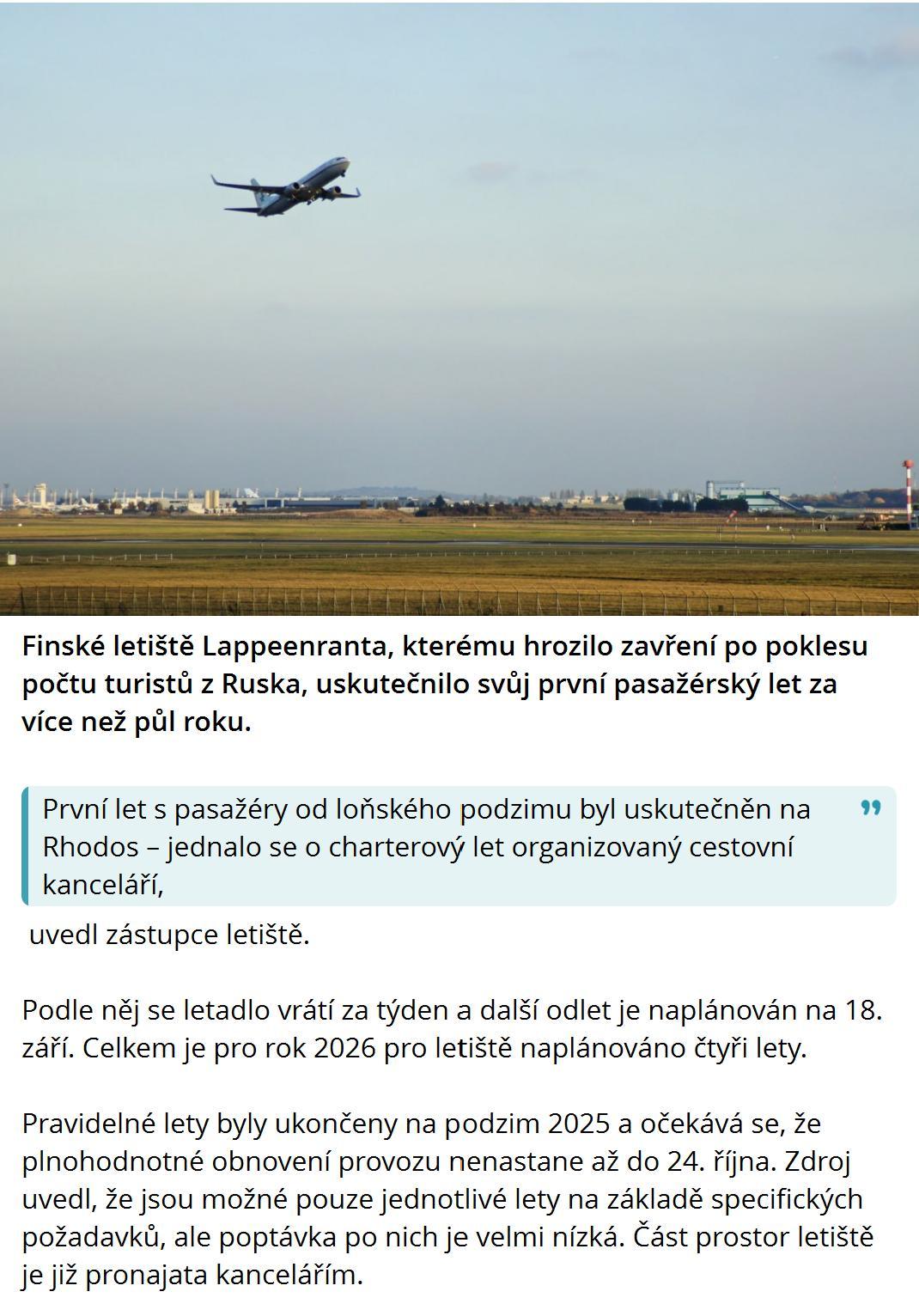 Finské letiště Lappeenranta, kterému hrozilo zavření po poklesu počtu turistů z Ruska, uskutečnilo svůj první pasažérský let za více než půl roku.

První let s pasažéry od loňského podzimu byl uskutečněn na Rhodos – jednalo se o charterový let organizovaný cestovní kanceláří,

uvedl zástupce letiště.

Podle něj se letadlo vrátí za týden a další odlet je naplánován na 18. září. Celkem je pro rok 2026 pro letiště naplánováno čtyři lety.

Pravidelné lety byly ukončeny na podzim 2025 a očekává se, že plnohodnotné obnovení provozu nenastane až do 24. října. Zdroj uvedl, že jsou možné pouze jednotlivé lety na základě specifických požadavků, ale poptávka po nich je velmi nízká. Část prostor letiště je již pronajata kancelářím.